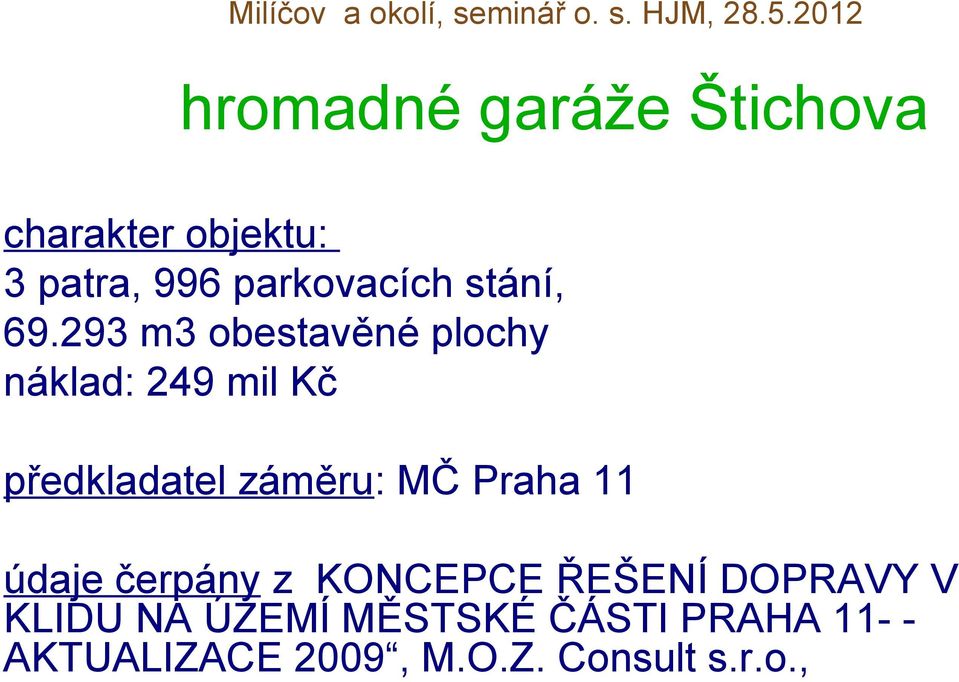 Milíčov  a okolí, seminář o. s. HJM, 28.5.2012

hromadné garáže Štichova

charakter objektu:
3 patra, 996 parkovacích stání,
69.293 m3 obestavěné plochy
náklad: 249 mil Kč

předkladatel záměru: MČ Praha 11

údaje čerpány z  KONCEPCE ŘEŠENÍ DOPRAVY V KLIDU NA ÚZEMÍ MĚSTSKÉ ČÁSTI PRAHA 11- - AKTUALIZACE 2009“, M.O.Z. Consult s.r.o.,